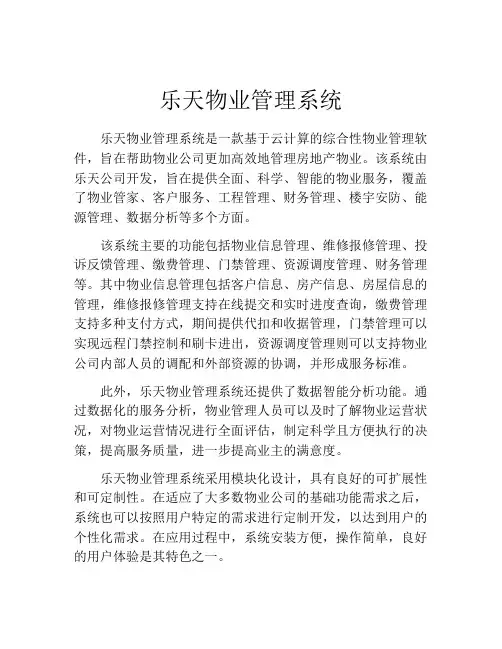 乐天物业管理系统

乐天物业管理系统是一款基于云计算的综合性物业管理软件，旨在帮助物业公司更加高效地管理房地产物业。该系统由乐天公司开发，旨在提供全面、科学、智能的物业服务，覆盖了物业管家、客户服务、工程管理、财务管理、楼宇安防、能源管理、数据分析等多个方面。

该系统主要的功能包括物业信息管理、维修报修管理、投诉反馈管理、缴费管理、门禁管理、资源调度管理、财务管理等。其中物业信息管理包括客户信息、房产信息、房屋信息的管理，维修报修管理支持在线提交和实时进度查询，缴费管理支持多种支付方式，期间提供代扣和收据管理，门禁管理可以实现远程门禁控制和刷卡进出，资源调度管理则可以支持物业公司内部人员的调配和外部资源的协调，并形成服务标准。

此外，乐天物业管理系统还提供了数据智能分析功能。通过数据化的服务分析，物业管理人员可以及时了解物业运营状况，对物业运营情况进行全面评估，制定科学且方便执行的决策，提高服务质量，进一步提高业主的满意度。

乐天物业管理系统采用模块化设计，具有良好的可扩展性和可定制性。在适应了大多数物业公司的基础功能需求之后，系统也可以按照用户特定的需求进行定制开发，以达到用户的个性化需求。在应用过程中，系统安装方便，操作简单，良好的用户体验是其特色之一。